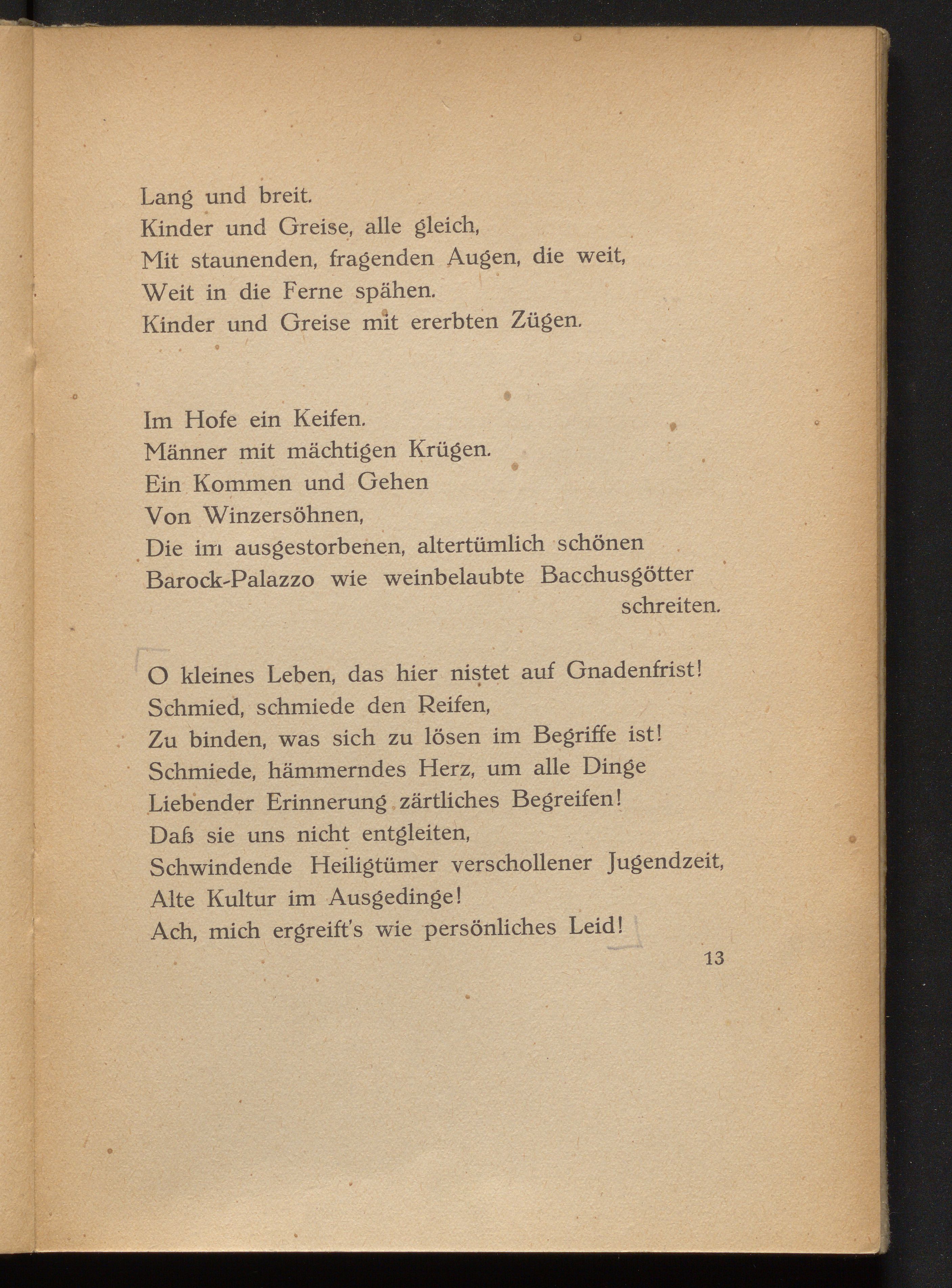 Lang und breit.
Kinder und Greise, alle gleich,
Mit staunenden, fragenden Augen, die weit,
Weit in die Ferne spähen.
Kinder und Greise mit ererbten Zügen.

Im Hofe ein Keifen.
Männer mit mächtigen Krügen.
Ein Kommen und Gehen
Von Winzersöhnen,
Die im ausgestorbenen, altertümlich schönen
Barock-Palazzo wie weinbelaubte Bacchusgötter schreiten.

O kleines Leben, das hier nistet auf Gnadenfrist!
Schmied, schmiede den Reifen,
Zu binden, was sich zu lösen im Begriffe ist!
Schmiede, hämmerndes Herz, um alle Dinge
Liebender Erinnerung zärtliches Begreifen!
Daß sie uns nicht entgleiten,
Schwindende Heiligtümer verschollener Jugendzeit,
Alte Kultur im Ausgedinge!
Ach, mich ergreift's wie persönliches Leid!

13